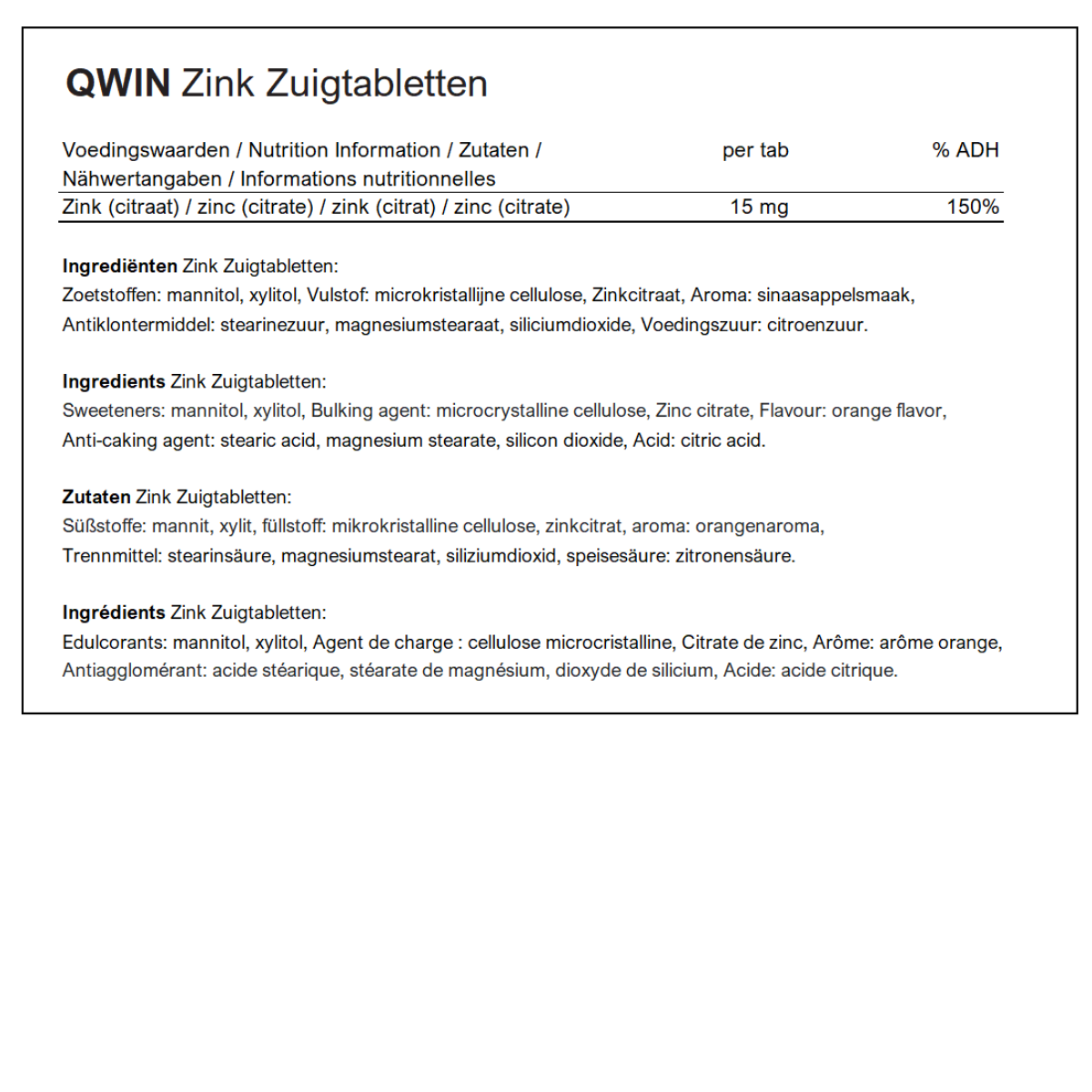 QWIN Zink Zuigtabletten

| Voedingswaarden / Nutrition Information / Zutaten / Nähwertangaben / Informations nutritionnelles | per tab | % ADH |
|---|---|---|
| Zink (citraat) / zinc (citrate) / zink (citrat) / zinc (citrate) | 15 mg | 150% |

Ingrediënten Zink Zuigtabletten:
Zoetstoffen: mannitol, xylitol, Vulstof: microkristallijne cellulose, Zinkcitraat, Aroma: sinaasappelsmaak, Antiklontermiddel: stearinezuur, magnesiumstearaat, siliciumdioxide, Voedingszuur: citroenzuur.

Ingredients Zink Zuigtabletten:
Sweeteners: mannitol, xylitol, Bulking agent: microcrystalline cellulose, Zinc citrate, Flavour: orange flavor, Anti-caking agent: stearic acid, magnesium stearate, silicon dioxide, Acid: citric acid.

Zutaten Zink Zuigtabletten:
Süßstoffe: mannit, xylit, füllstoff: mikrokristalline cellulose, zinkcitrat, aroma: orangenaroma, Trennmittel: stearinsäure, magnesiumstearat, siliziumdioxid, speisesäure: zitronensäure.

Ingrédients Zink Zuigtabletten:
Edulcorants: mannitol, xylitol, Agent de charge : cellulose microcristalline, Citrate de zinc, Arôme: arôme orange, Antiagglomérant: acide stéarique, stéarate de magnésium, dioxyde de silicium, Acide: acide citrique.